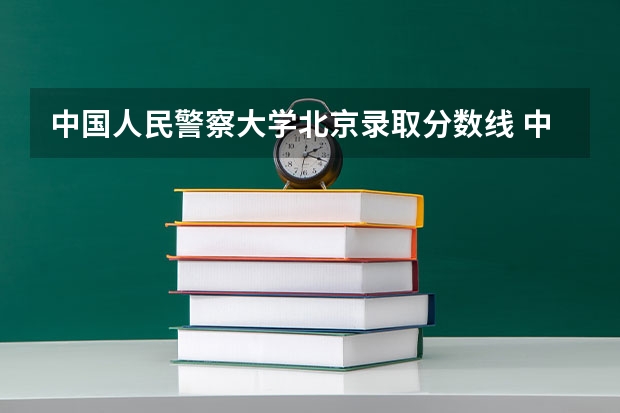 中国人民警察大学北京录取分数线 中